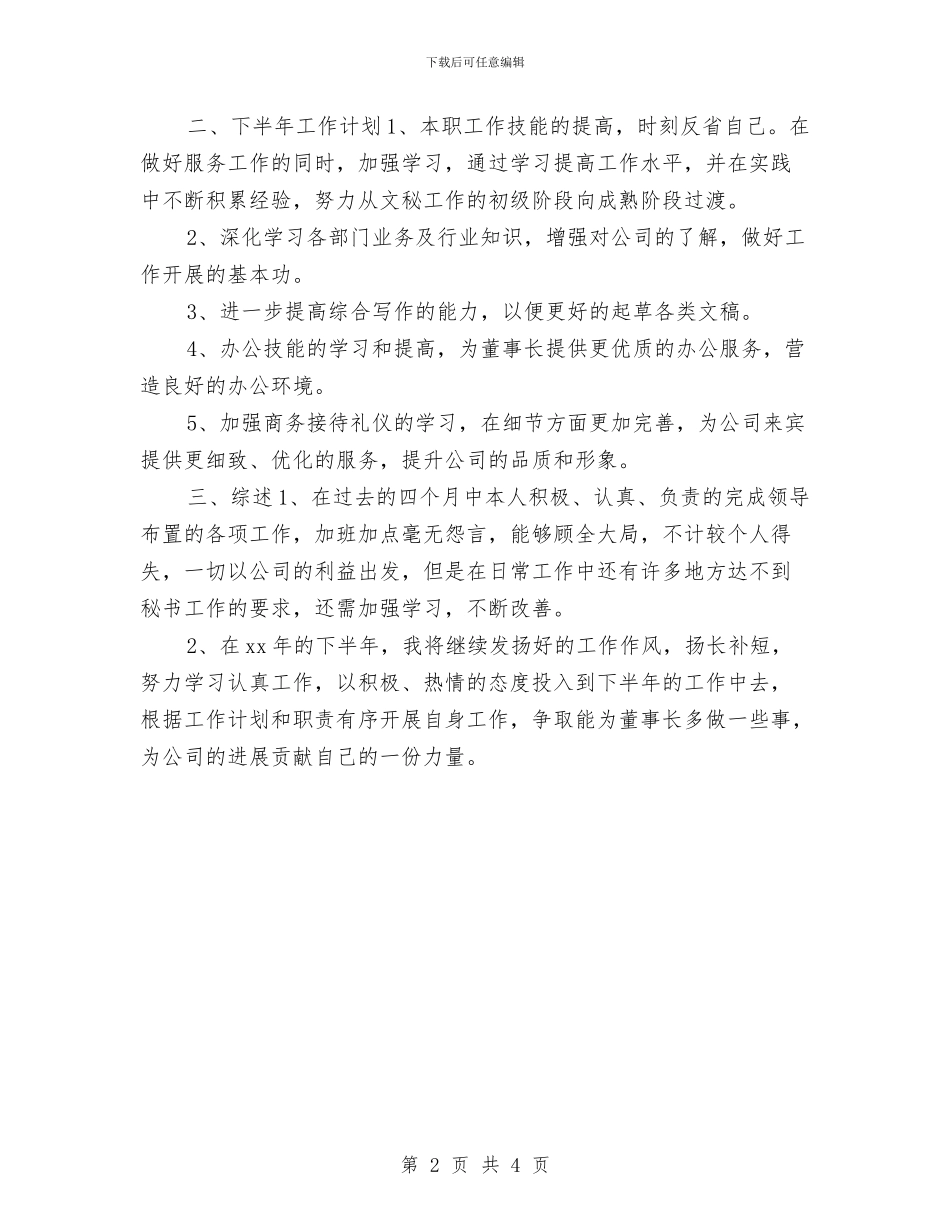 下载后可任意编辑

二、下半年工作计划1、本职工作技能的提高，时刻反省自己。在做好服务工作的同时，加强学习，通过学习提高工作水平，并在实践中不断积累经验，努力从文秘工作的初级阶段向成熟阶段过渡。

2、深化学习各部门业务及行业知识，增强对公司的了解，做好工作开展的基本功。

3、进一步提高综合写作的能力，以便更好的起草各类文稿。

4、办公技能的学习和提高，为董事长提供更优质的办公服务，营造良好的办公环境。

5、加强商务接待礼仪的学习，在细节方面更加完善，为公司来宾提供更细致、优化的服务，提升公司的品质和形象。

三、综述1、在过去的四个月中本人积极、认真、负责的完成领导布置的各项工作，加班加点毫无怨言，能够顾全大局，不计较个人得失，一切以公司的利益出发，但是在日常工作中还有许多地方达不到秘书工作的要求，还需加强学习，不断改善。

2、在xx年的下半年，我将继续发扬好的工作作风，扬长补短，努力学习认真工作，以积极、热情的态度投入到下半年的工作中去，根据工作计划和职责有序开展自身工作，争取能为董事长多做一些事，为公司的进展贡献自己的一份力量。

第 2 页 共 4 页